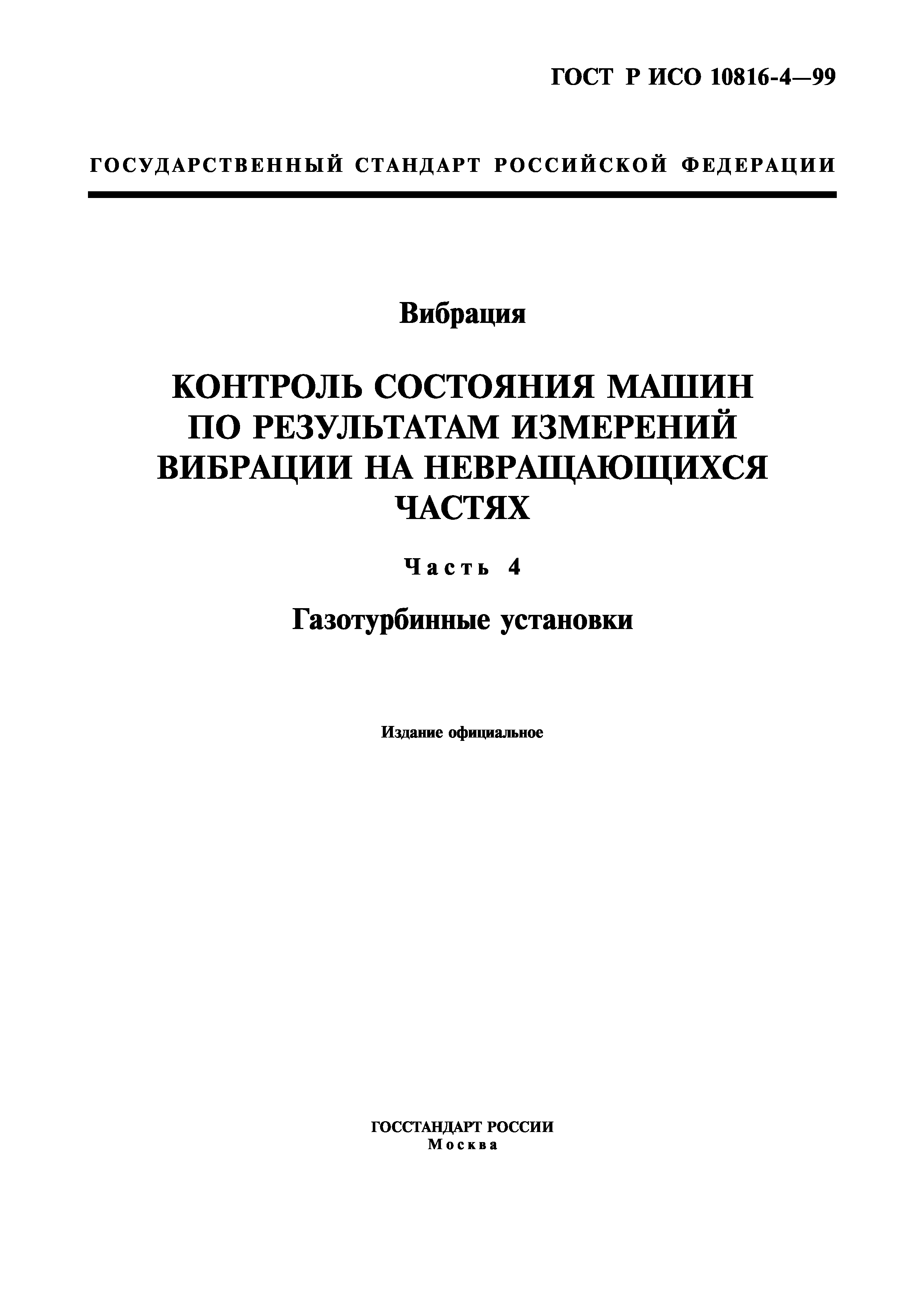 ГОСТ Р ИСО 10816-4—99

ГОСУДАРСТВЕННЫЙ СТАНДАРТ РОССИЙСКОЙ ФЕДЕРАЦИИ

Вибрация

КОНТРОЛЬ СОСТОЯНИЯ МАШИН ПО РЕЗУЛЬТАТАМ ИЗМЕРЕНИЙ ВИБРАЦИИ НА НЕВРАЩАЮЩИХСЯ ЧАСТЯХ

Часть 4

Газотурбинные установки

Издание официальное

ГОССТАНДАРТ РОССИИ
Москва